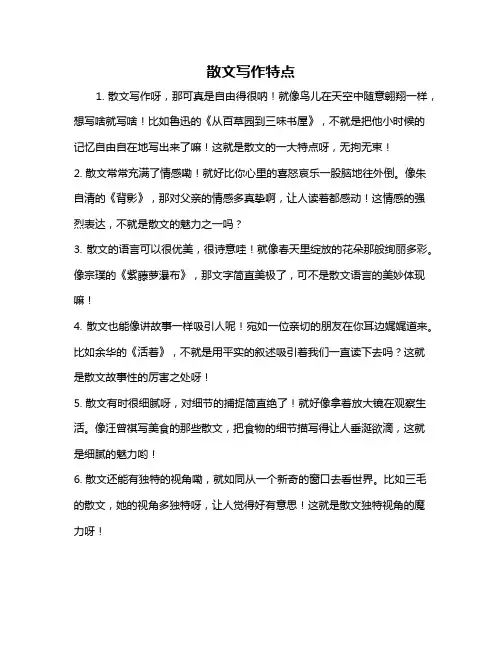 散文写作特点

1. 散文写作呀，那可真是自由得很呐！就像鸟儿在天空中随意翱翔一样，想写啥就写啥！比如鲁迅的《从百草园到三味书屋》，不就是把他小时候的记忆自由自在地写出来了嘛！这就是散文的一大特点呀，无拘无束！

2. 散文常常充满了情感嘞！就好比你心里的喜怒哀乐一股脑地往外倒。像朱自清的《背影》，那对父亲的情感多真挚啊，让人读着都感动！这情感的强烈表达，不就是散文的魅力之一吗？

3. 散文的语言可以很优美，很诗意哇！就像春天里绽放的花朵那般绚丽多彩。像宗璞的《紫藤萝瀑布》，那文字简直美极了，可不是散文语言的美妙体现嘛！

4. 散文也能像讲故事一样吸引人呢！宛如一位亲切的朋友在你耳边娓娓道来。比如余华的《活着》，不就是用平实的叙述吸引着我们一直读下去吗？这就是散文故事性的厉害之处呀！

5. 散文有时很细腻呀，对细节的捕捉简直绝了！就好像拿着放大镜在观察生活。像汪曾祺写美食的那些散文，把食物的细节描写得让人垂涎欲滴，这就是细腻的魅力哟！

6. 散文还能有独特的视角嘞，就如同从一个新奇的窗口去看世界。比如三毛的散文，她的视角多独特呀，让人觉得好有意思！这就是散文独特视角的魔力呀！